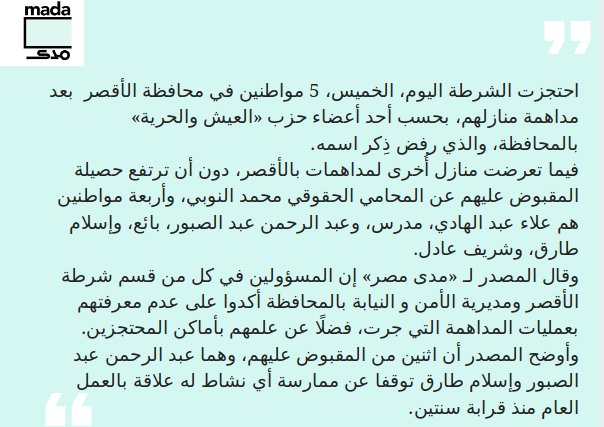 mada
مدى

احتجزت الشرطة اليوم، الخميس، 5 مواطنين في محافظة الأقصر بعد مداهمة منازلهم، بحسب أحد أعضاء حزب «العيش والحرية» بالمحافظة، والذي رفض ذِكر اسمه.

فيما تعرضت منازل أُخرى لمداهمات بالأقصر، دون أن ترتفع حصيلة المقبوض عليهم عن المحامي الحقوقي محمد النوبي، وأربعة مواطنين هم علاء عبد الهادي، مدرس، وعبد الرحمن عبد الصبور، بائع، وإسلام طارق، وشريف عادل.

وقال المصدر لـ «مدى مصر» إن المسؤولين في كل من قسم شرطة الأقصر ومديرية الأمن و النيابة بالمحافظة أكدوا على عدم معرفتهم بعمليات المداهمة التي جرت، فضلًا عن علمهم بأماكن المحتجزين.

وأوضح المصدر أن اثنين من المقبوض عليهم، وهما عبد الرحمن عبد الصبور وإسلام طارق توقفا عن ممارسة أي نشاط له علاقة بالعمل العام منذ قرابة سنتين.